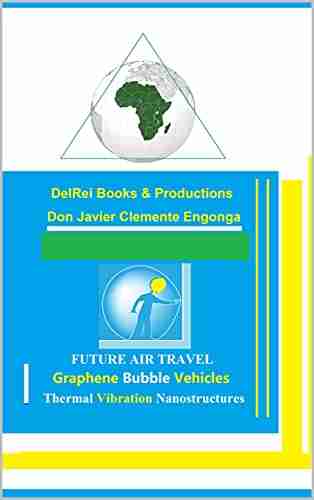 DelRei Books & Productions

Don Javier Clemente Engonga

FUTURE AIR TRAVEL

Graphene Bubble Vehicles

Thermal Vibration Nanostructures